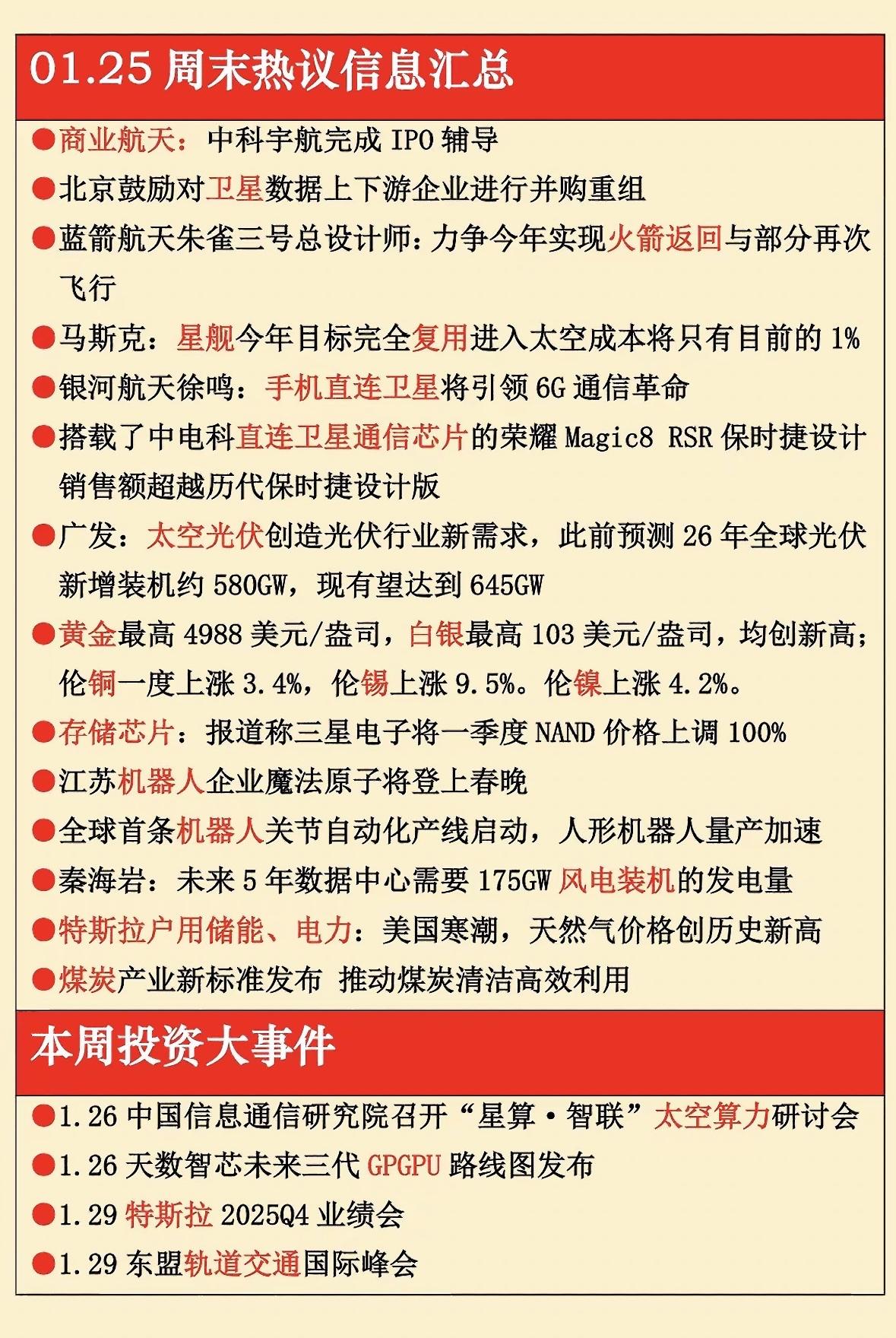 01.25 周末热议信息汇总

●商业航天：中科宇航完成 IPO 辅导

●北京鼓励对卫星数据上下游企业进行并购重组

●蓝箭航天朱雀三号总设计师：力争今年实现火箭返回与部分再次飞行

●马斯克：星舰今年目标完全复用进入太空成本将只有目前的 1%

●银河航天徐鸣：手机直连卫星将引领 6G 通信革命

●搭载了中电科直连卫星通信芯片的荣耀 Magic8 RSR 保时捷设计销售额超越历代保时捷设计版

●广发：太空光伏创造光伏行业新需求，此前预测 26 年全球光伏新增装机约 580GW，现有望达到 645GW

●黄金最高 4988 美元/盎司，白银最高 103 美元/盎司，均创新高；伦铜一度上涨 3.4%，伦锡上涨 9.5%。伦镍上涨 4.2%。

●存储芯片：报道称三星电子将一季度 NAND 价格上调 100%

●江苏机器人企业魔法原子将登上春晚

●全球首条机器人关节自动化产线启动，人形机器人量产加速

●秦海岩：未来 5 年数据中心需要 175GW 风电装机的发电量

●特斯拉户用储能、电力：美国寒潮，天然气价格创历史新高

●煤炭产业新标准发布 推动煤炭清洁高效利用

本周投资大事件

●1.26 中国信息通信研究院召开“星算·智联”太空算力研讨会

●1.26 天数智芯未来三代 GPGPU 路线图发布

●1.29 特斯拉 2025Q4 业绩会

●1.29 东盟轨道交通国际峰会